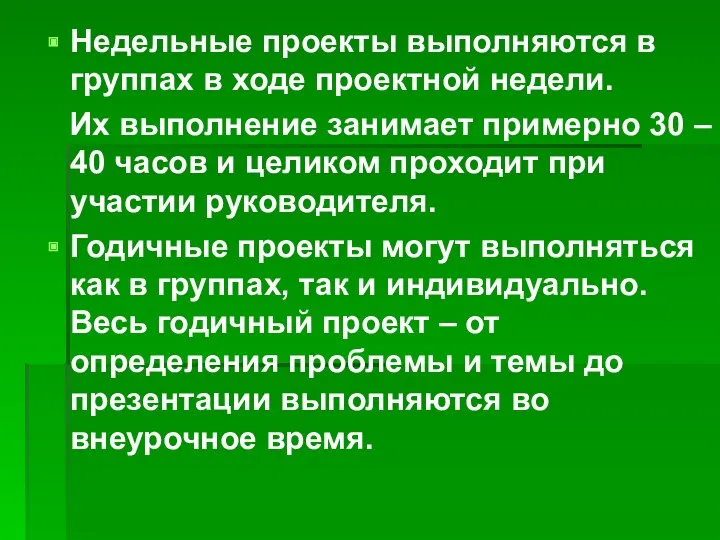 Недельные проекты выполняются в группах в ходе проектной недели.

Их выполнение занимает примерно 30 – 40 часов и целиком проходит при участии руководителя.

Годичные проекты могут выполняться как в группах, так и индивидуально. Весь годичный проект – от определения проблемы и темы до презентации выполняются во внеурочное время.